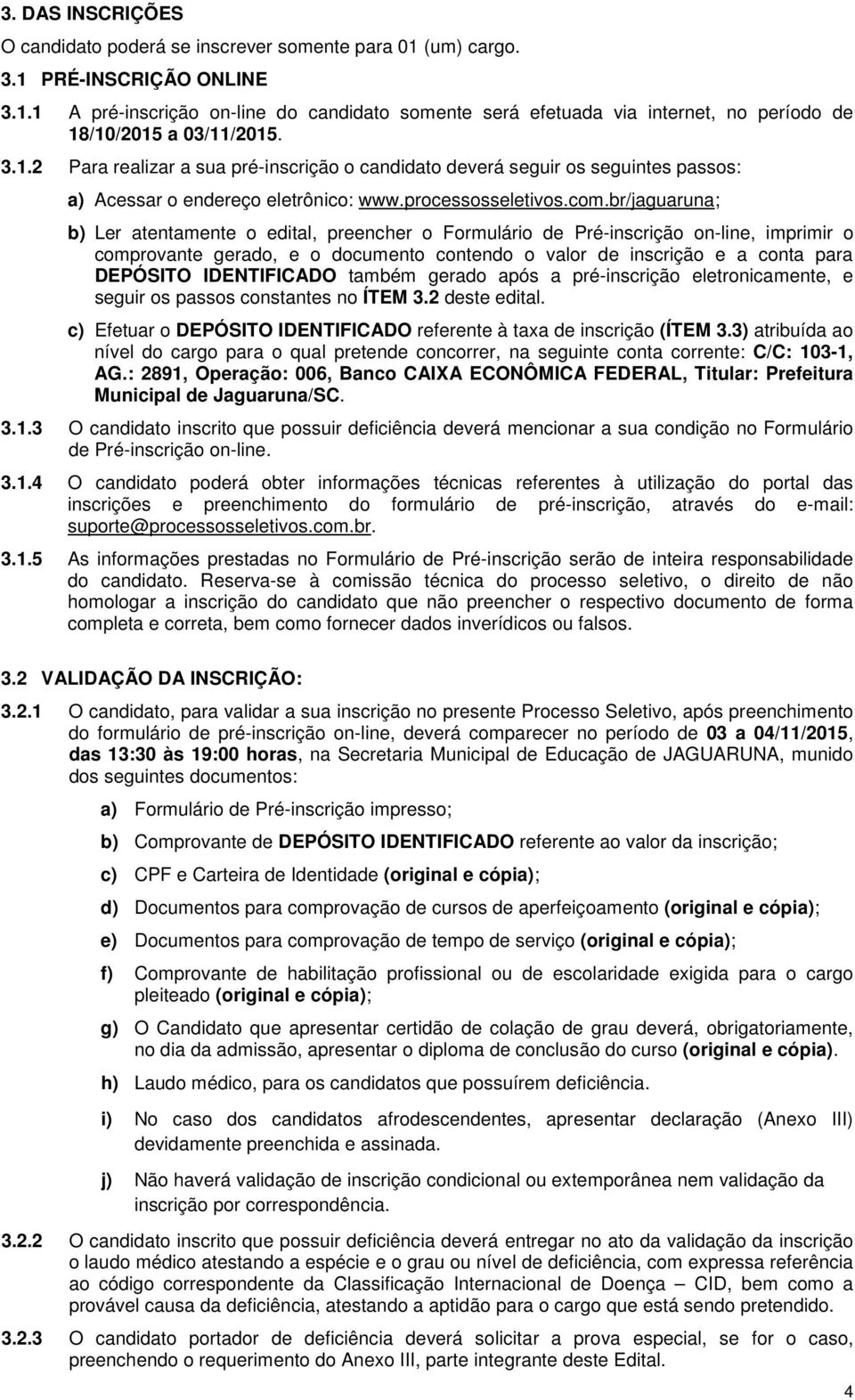 3. DAS INSCRIÇÕES

O candidato poderá se inscrever somente para 01 (um) cargo.

3.1 PRÉ-INSCRIÇÃO ONLINE

3.1.1 A pré-inscrição on-line do candidato somente será efetuada via internet, no período de 18/10/2015 a 03/11/2015.

3.1.2 Para realizar a sua pré-inscrição o candidato deverá seguir os seguintes passos:

a) Acessar o endereço eletrônico: www.processosseletivos.com.br/jaguaruna;

b) Ler atentamente o edital, preencher o Formulário de Pré-inscrição on-line, imprimir o comprovante gerado, e o documento contendo o valor de inscrição e a conta para DEPÓSITO IDENTIFICADO também gerado após a pré-inscrição eletronicamente, e seguir os passos constantes no ÍTEM 3.2 deste edital.

c) Efetuar o DEPÓSITO IDENTIFICADO referente à taxa de inscrição (ÍTEM 3.3) atribuída ao nível do cargo para o qual pretende concorrer, na seguinte conta corrente: C/C: 103-1, AG.: 2891, Operação: 006, Banco CAIXA ECONÔMICA FEDERAL, Titular: Prefeitura Municipal de Jaguaruna/SC.

3.1.3 O candidato inscrito que possuir deficiência deverá mencionar a sua condição no Formulário de Pré-inscrição on-line.

3.1.4 O candidato poderá obter informações técnicas referentes à utilização do portal das inscrições e preenchimento do formulário de pré-inscrição, através do e-mail: suporte@processosseletivos.com.br.

3.1.5 As informações prestadas no Formulário de Pré-inscrição serão de inteira responsabilidade do candidato. Reserva-se à comissão técnica do processo seletivo, o direito de não homologar a inscrição do candidato que não preencher o respectivo documento de forma completa e correta, bem como fornecer dados inverídicos ou falsos.

3.2 VALIDAÇÃO DA INSCRIÇÃO:

3.2.1 O candidato, para validar a sua inscrição no presente Processo Seletivo, após preenchimento do formulário de pré-inscrição on-line, deverá comparecer no período de 03 a 04/11/2015, das 13:30 às 19:00 horas, na Secretaria Municipal de Educação de JAGUARUNA, munido dos seguintes documentos:

a) Formulário de Pré-inscrição impresso;

b) Comprovante de DEPÓSITO IDENTIFICADO referente ao valor da inscrição;

c) CPF e Carteira de Identidade (original e cópia);

d) Documentos para comprovação de cursos de aperfeiçoamento (original e cópia);

e) Documentos para comprovação de tempo de serviço (original e cópia);

f) Comprovante de habilitação profissional ou de escolaridade exigida para o cargo pleiteado (original e cópia);

g) O Candidato que apresentar certidão de colação de grau deverá, obrigatoriamente, no dia da admissão, apresentar o diploma de conclusão do curso (original e cópia).

h) Laudo médico, para os candidatos que possuírem deficiência.

i) No caso dos candidatos afrodescendentes, apresentar declaração (Anexo III) devidamente preenchida e assinada.

j) Não haverá validação de inscrição condicional ou extemporânea nem validação da inscrição por correspondência.

3.2.2 O candidato inscrito que possuir deficiência deverá entregar no ato da validação da inscrição o laudo médico atestando a espécie e o grau ou nível de deficiência, com expressa referência ao código correspondente da Classificação Internacional de Doença – CID, bem como a provável causa da deficiência, atestando a aptidão para o cargo que está sendo pretendido.

3.2.3 O candidato portador de deficiência deverá solicitar a prova especial, se for o caso, preenchendo o requerimento do Anexo III, parte integrante deste Edital.

4